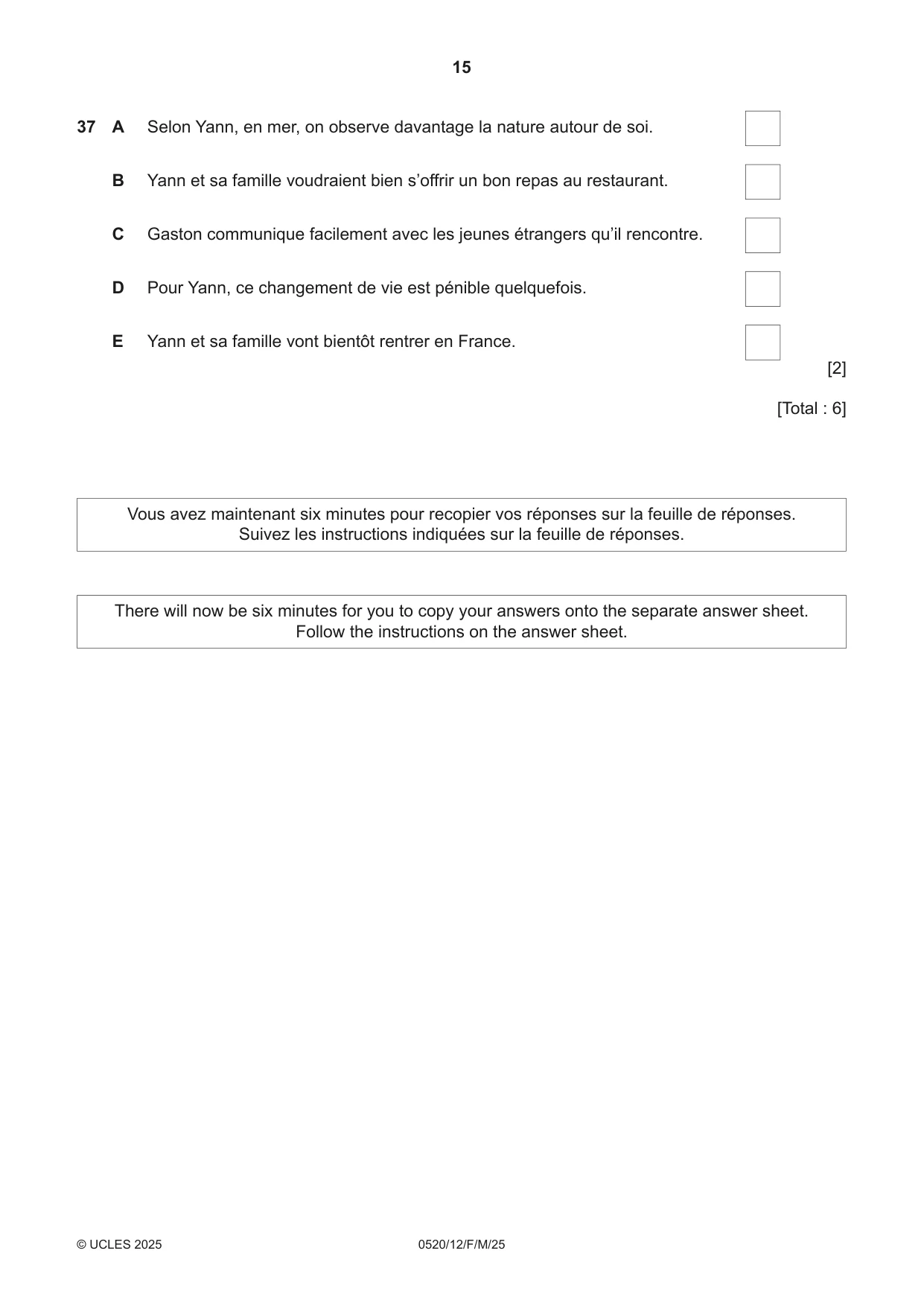 15

37 A Selon Yann, en mer, on observe davantage la nature autour de soi. ☐

B Yann et sa famille voudraient bien s'offrir un bon repas au restaurant. ☐

C Gaston communique facilement avec les jeunes étrangers qu'il rencontre. ☐

D Pour Yann, ce changement de vie est pénible quelquefois. ☐

E Yann et sa famille vont bientôt rentrer en France. ☐

[2]

[Total : 6]

Vous avez maintenant six minutes pour recopier vos réponses sur la feuille de réponses.
Suivez les instructions indiquées sur la feuille de réponses.

There will now be six minutes for you to copy your answers onto the separate answer sheet.
Follow the instructions on the answer sheet.

© UCLES 2025 0520/12/F/M/25